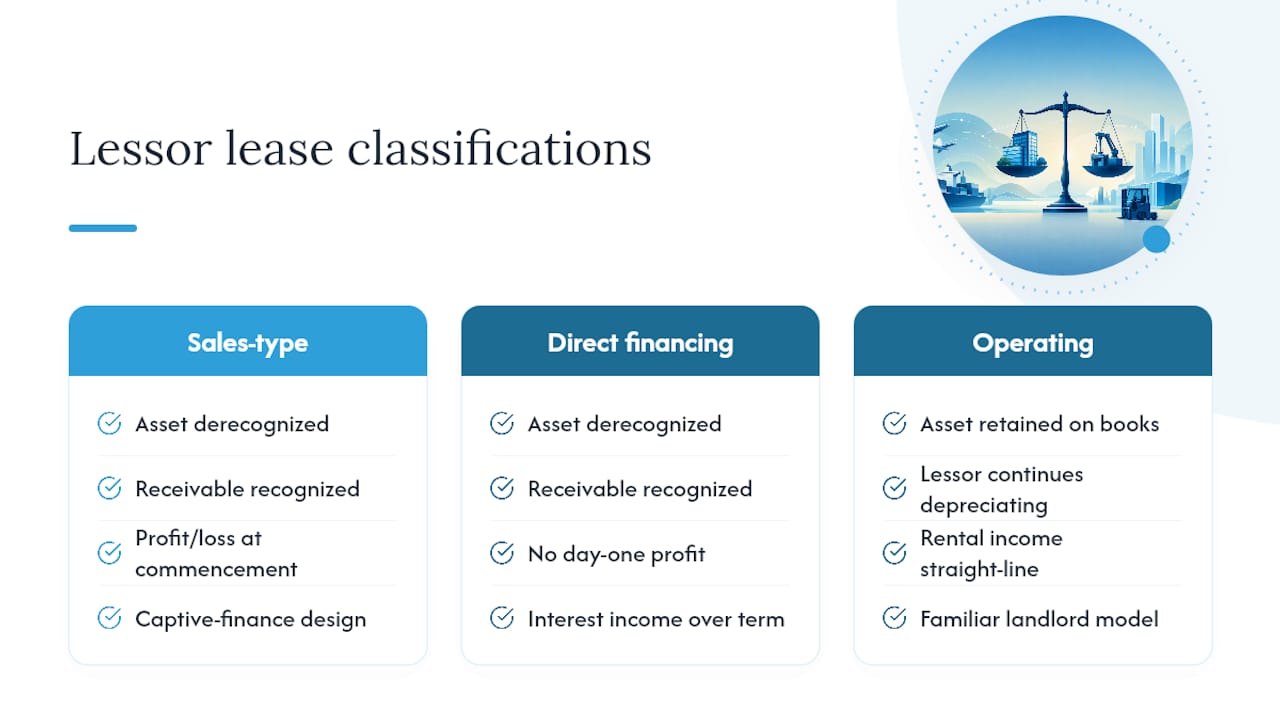 Lessor lease classifications

Sales-type

Asset derecognized

Receivable recognized

Profit/loss at commencement

Captive-finance design

Direct financing

Asset derecognized

Receivable recognized

No day-one profit

Interest income over term

Operating

Asset retained on books

Lessor continues depreciating

Rental income straight-line

Familiar landlord model